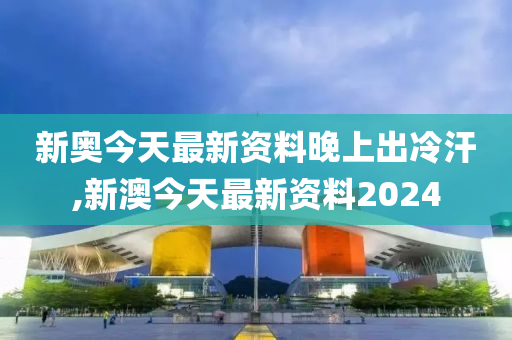 新奥今天最新资料晚上出冷汗,新澳今天最新资料2024